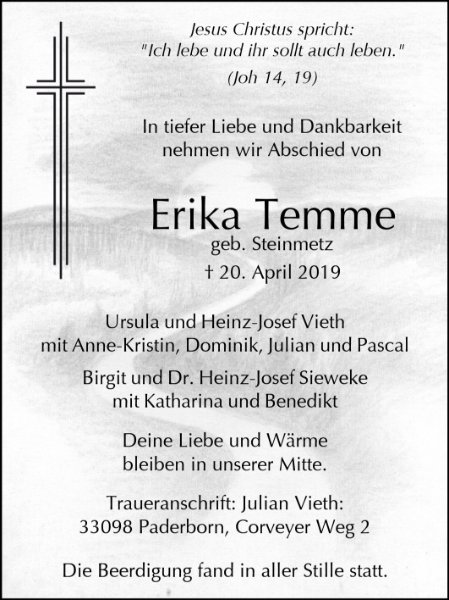 Jesus Christus spricht:
"Ich lebe und ihr sollt auch leben."
(Joh 14, 19)

In tiefer Liebe und Dankbarkeit
nehmen wir Abschied von

Erika Temme
geb. Steinmetz
† 20. April 2019

Ursula und Heinz-Josef Vieth
mit Anne-Kristin, Dominik, Julian und Pascal

Birgit und Dr. Heinz-Josef Sieweke
mit Katharina und Benedikt

Deine Liebe und Wärme
bleiben in unserer Mitte.

Traueranschrift: Julian Vieth:
33098 Paderborn, Corveyer Weg 2

Die Beerdigung fand in aller Stille statt.